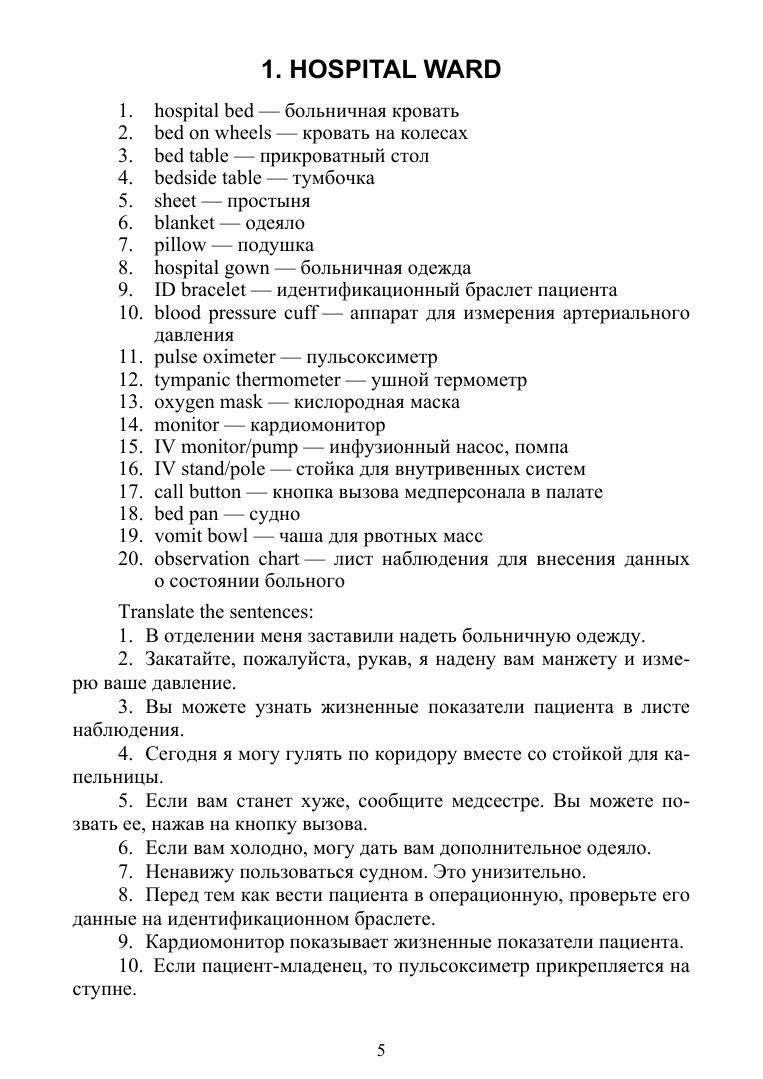 1. HOSPITAL WARD

1. hospital bed — больничная кровать
2. bed on wheels — кровать на колесах
3. bed table — прикроватный стол
4. bedside table — тумбочка
5. sheet — простыня
6. blanket — одеяло
7. pillow — подушка
8. hospital gown — больничная одежда
9. ID bracelet — идентификационный браслет пациента
10. blood pressure cuff — аппарат для измерения артериального давления
11. pulse oximeter — пульсоксиметр
12. tympanic thermometer — ушной термометр
13. oxygen mask — кислородная маска
14. monitor — кардиомонитор
15. IV monitor/pump — инфузионный насос, помпа
16. IV stand/pole — стойка для внутривенных систем
17. call button — кнопка вызова медперсонала в палате
18. bed pan — судно
19. vomit bowl — чаша для рвотных масс
20. observation chart — лист наблюдения для внесения данных о состоянии больного

Translate the sentences:

1. В отделении меня заставили надеть больничную одежду.

2. Закатайте, пожалуйста, рукав, я надену вам манжету и измерю ваше давление.

3. Вы можете узнать жизненные показатели пациента в листе наблюдения.

4. Сегодня я могу гулять по коридору вместе со стойкой для капельницы.

5. Если вам станет хуже, сообщите медсестре. Вы можете позвать ее, нажав на кнопку вызова.

6. Если вам холодно, могу дать вам дополнительное одеяло.

7. Ненавижу пользоваться судном. Это унизительно.

8. Перед тем как вести пациента в операционную, проверьте его данные на идентификационном браслете.

9. Кардиомонитор показывает жизненные показатели пациента.

10. Если пациент-младенец, то пульсоксиметр прикрепляется на ступне.

5